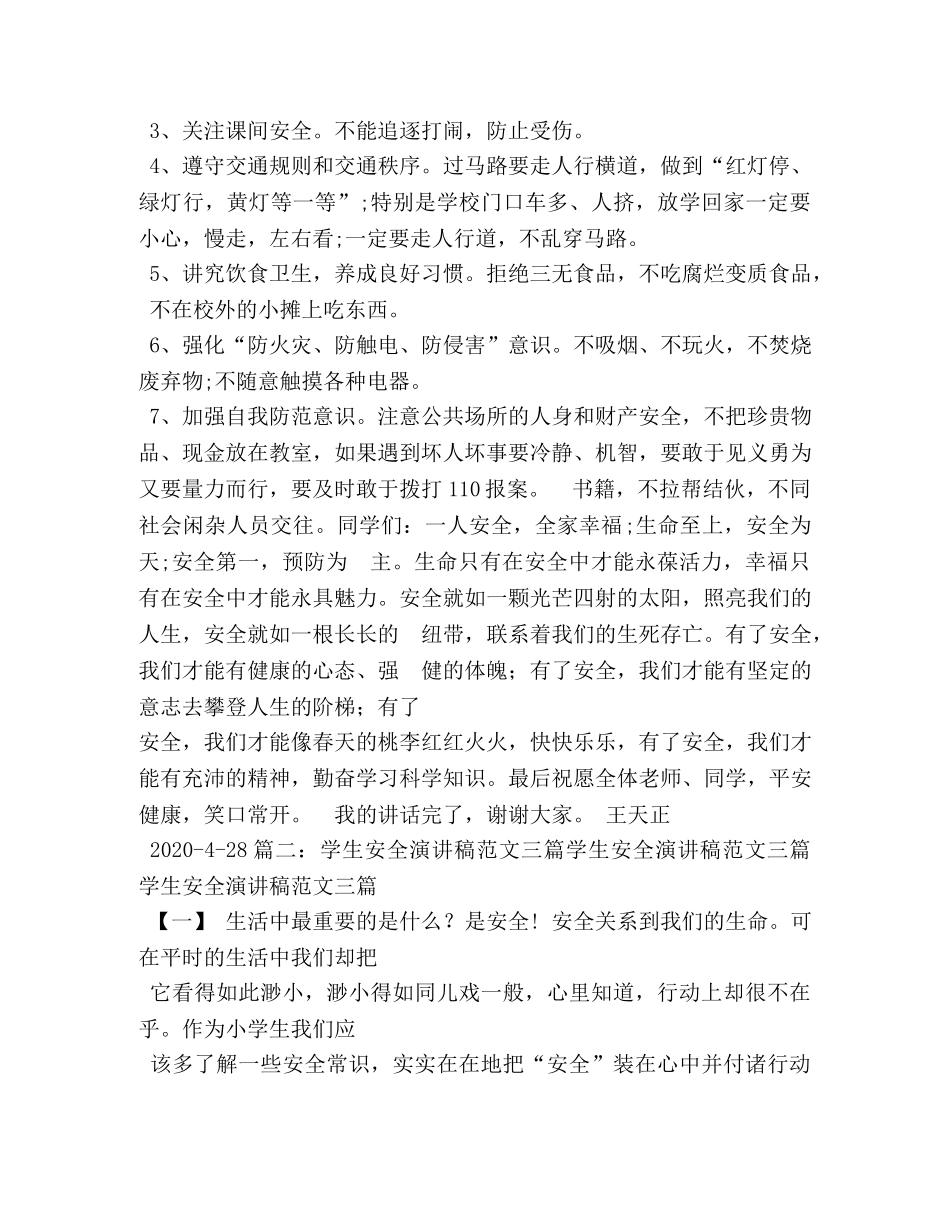 3、关注课间安全。不能追逐打闹，防止受伤。
4、遵守交通规则和交通秩序。过马路要走人行横道，做到“红灯停、绿灯行，黄灯等一等”;特别是学校门口车多、人挤，放学回家一定要小心，慢走，左右看;一定要走人行道，不乱穿马路。
5、讲究饮食卫生，养成良好习惯。拒绝三无食品，不吃腐烂变质食品，不在校外的小摊上吃东西。
6、强化“防火灾、防触电、防侵害”意识。不吸烟、不玩火，不焚烧废弃物;不随意触摸各种电器。
7、加强自我防范意识。注意公共场所的人身和财产安全，不把珍贵物品、现金放在教室，如果遇到坏人坏事要冷静、机智，要敢于见义勇为又要量力而行，要及时敢于拨打110报案。 书籍，不拉帮结伙，不同社会闲杂人员交往。同学们：一人安全，全家幸福;生命至上，安全为天;安全第一，预防为 主。生命只有在安全中才能永葆活力，幸福只有在安全中才能永具魅力。安全就如一颗光芒四射的太阳，照亮我们的人生，安全就如一根长长的 纽带，联系着我们的生死存亡。有了安全，我们才能有健康的心态、强 健的体魄；有了安全，我们才能有坚定的意志去攀登人生的阶梯；有了
安全，我们才能像春天的桃李红红火火，快快乐乐，有了安全，我们才能有充沛的精神，勤奋学习科学知识。最后祝愿全体老师、同学，平安健康，笑口常开。 我的讲话完了，谢谢大家。 王天正
2020-4-28 篇二：学生安全演讲稿范文三篇学生安全演讲稿范文三篇学生安全演讲稿范文三篇
【一】 生活中最重要的是什么？是安全！安全关系到我们的生命。可在平时的生活中我们却把
它看得如此渺小，渺小得如同儿戏一般，心里知道，行动上却很不在乎。作为小学生我们应
该多了解一些安全常识，实实在在地把“安全”装在心中并付诸行动